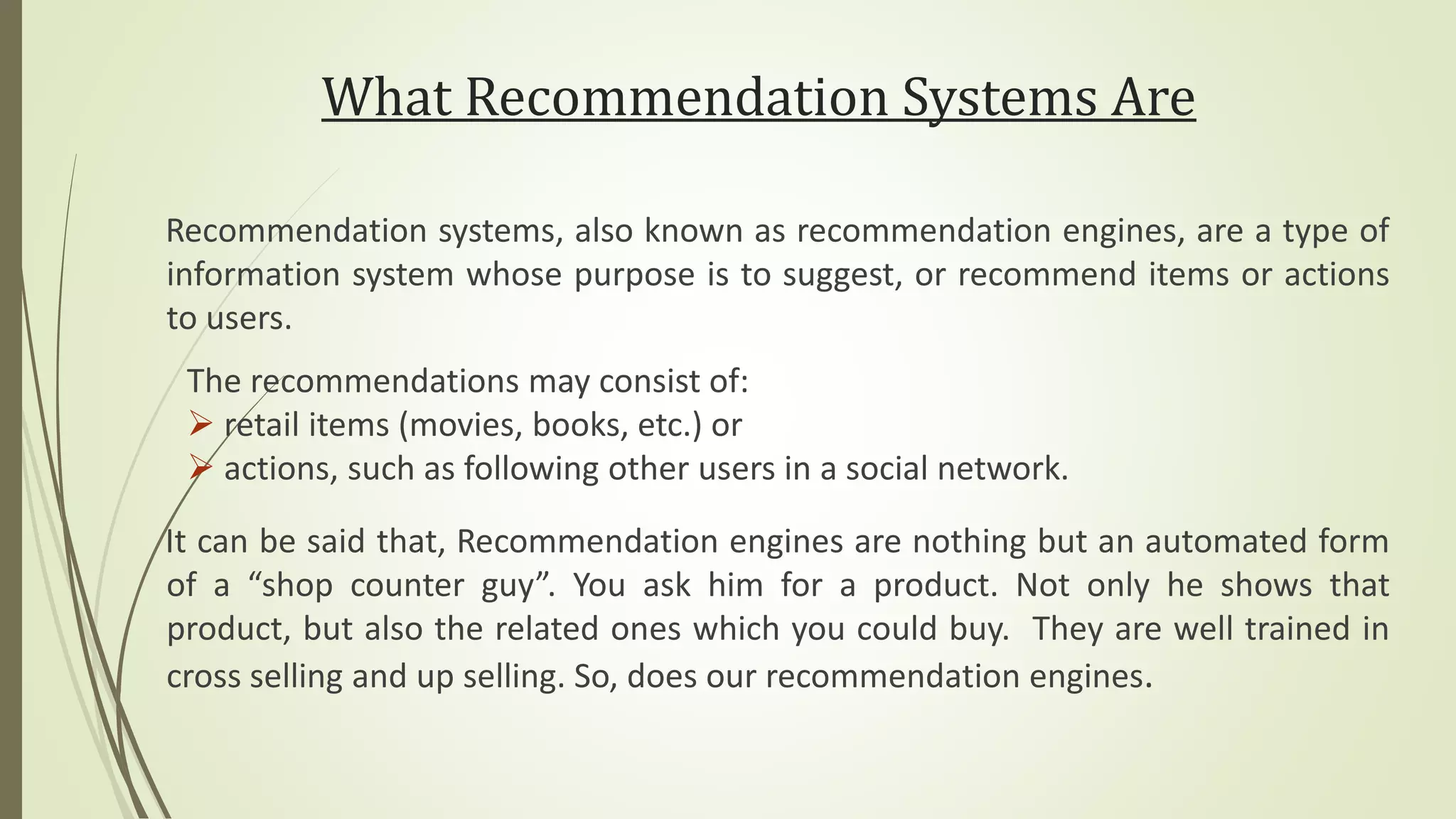 What Recommendation Systems Are

Recommendation systems, also known as recommendation engines, are a type of information system whose purpose is to suggest, or recommend items or actions to users.

The recommendations may consist of:
➢ retail items (movies, books, etc.) or
➢ actions, such as following other users in a social network.

It can be said that, Recommendation engines are nothing but an automated form of a “shop counter guy”. You ask him for a product. Not only he shows that product, but also the related ones which you could buy. They are well trained in cross selling and up selling. So, does our recommendation engines.